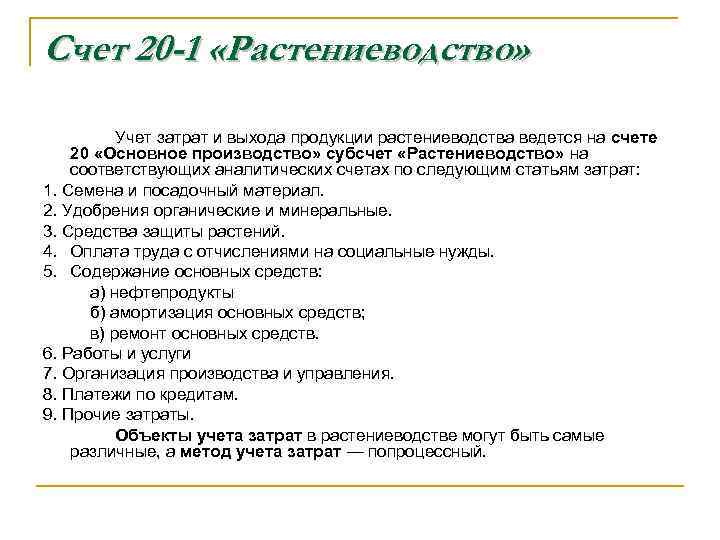 Счет 20-1 «Растениеводство»

Учет затрат и выхода продукции растениеводства ведется на счете 20 «Основное производство» субсчет «Растениеводство» на соответствующих аналитических счетах по следующим статьям затрат:

1. Семена и посадочный материал.
2. Удобрения органические и минеральные.
3. Средства защиты растений.
4. Оплата труда с отчислениями на социальные нужды.
5. Содержание основных средств:
а) нефтепродукты
б) амортизация основных средств;
в) ремонт основных средств.
6. Работы и услуги
7. Организация производства и управления.
8. Платежи по кредитам.
9. Прочие затраты.

Объекты учета затрат в растениеводстве могут быть самые различные, а метод учета затрат — попроцессный.